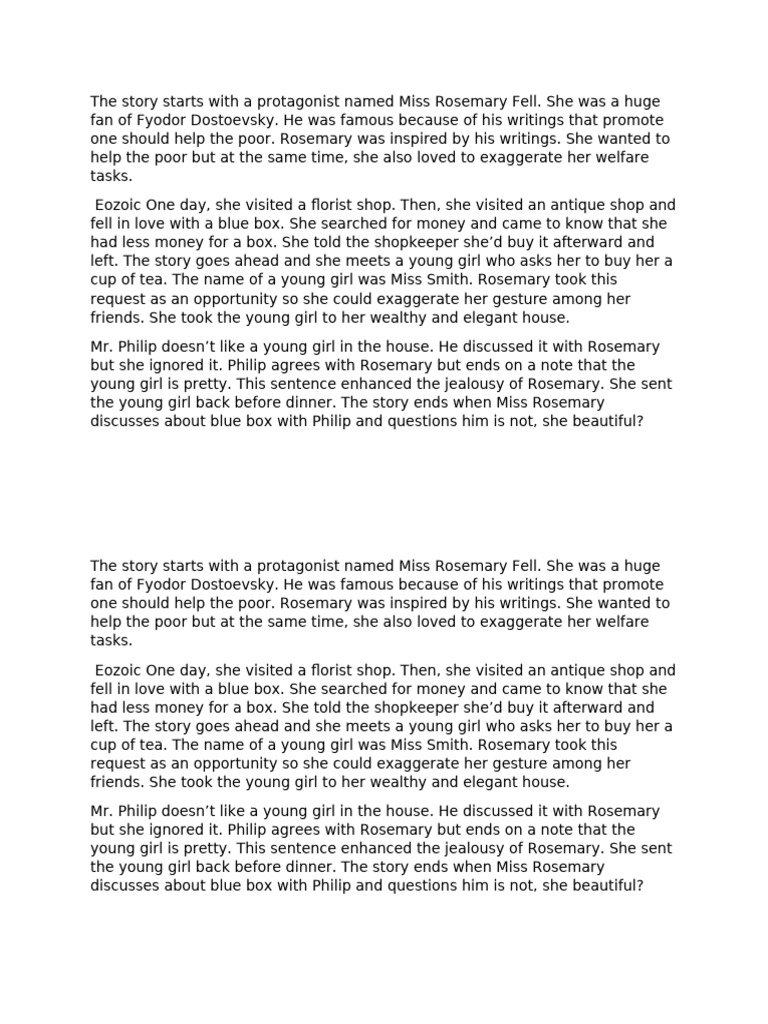 The story starts with a protagonist named Miss Rosemary Fell. She was a huge fan of Fyodor Dostoevsky. He was famous because of his writings that promote one should help the poor. Rosemary was inspired by his writings. She wanted to help the poor but at the same time, she also loved to exaggerate her welfare tasks.

Eozoic One day, she visited a florist shop. Then, she visited an antique shop and fell in love with a blue box. She searched for money and came to know that she had less money for a box. She told the shopkeeper she'd buy it afterward and left. The story goes ahead and she meets a young girl who asks her to buy her a cup of tea. The name of a young girl was Miss Smith. Rosemary took this request as an opportunity so she could exaggerate her gesture among her friends. She took the young girl to her wealthy and elegant house.

Mr. Philip doesn't like a young girl in the house. He discussed it with Rosemary but she ignored it. Philip agrees with Rosemary but ends on a note that the young girl is pretty. This sentence enhanced the jealousy of Rosemary. She sent the young girl back before dinner. The story ends when Miss Rosemary discusses about blue box with Philip and questions him is not, she beautiful?

The story starts with a protagonist named Miss Rosemary Fell. She was a huge fan of Fyodor Dostoevsky. He was famous because of his writings that promote one should help the poor. Rosemary was inspired by his writings. She wanted to help the poor but at the same time, she also loved to exaggerate her welfare tasks.

Eozoic One day, she visited a florist shop. Then, she visited an antique shop and fell in love with a blue box. She searched for money and came to know that she had less money for a box. She told the shopkeeper she'd buy it afterward and left. The story goes ahead and she meets a young girl who asks her to buy her a cup of tea. The name of a young girl was Miss Smith. Rosemary took this request as an opportunity so she could exaggerate her gesture among her friends. She took the young girl to her wealthy and elegant house.

Mr. Philip doesn't like a young girl in the house. He discussed it with Rosemary but she ignored it. Philip agrees with Rosemary but ends on a note that the young girl is pretty. This sentence enhanced the jealousy of Rosemary. She sent the young girl back before dinner. The story ends when Miss Rosemary discusses about blue box with Philip and questions him is not, she beautiful?